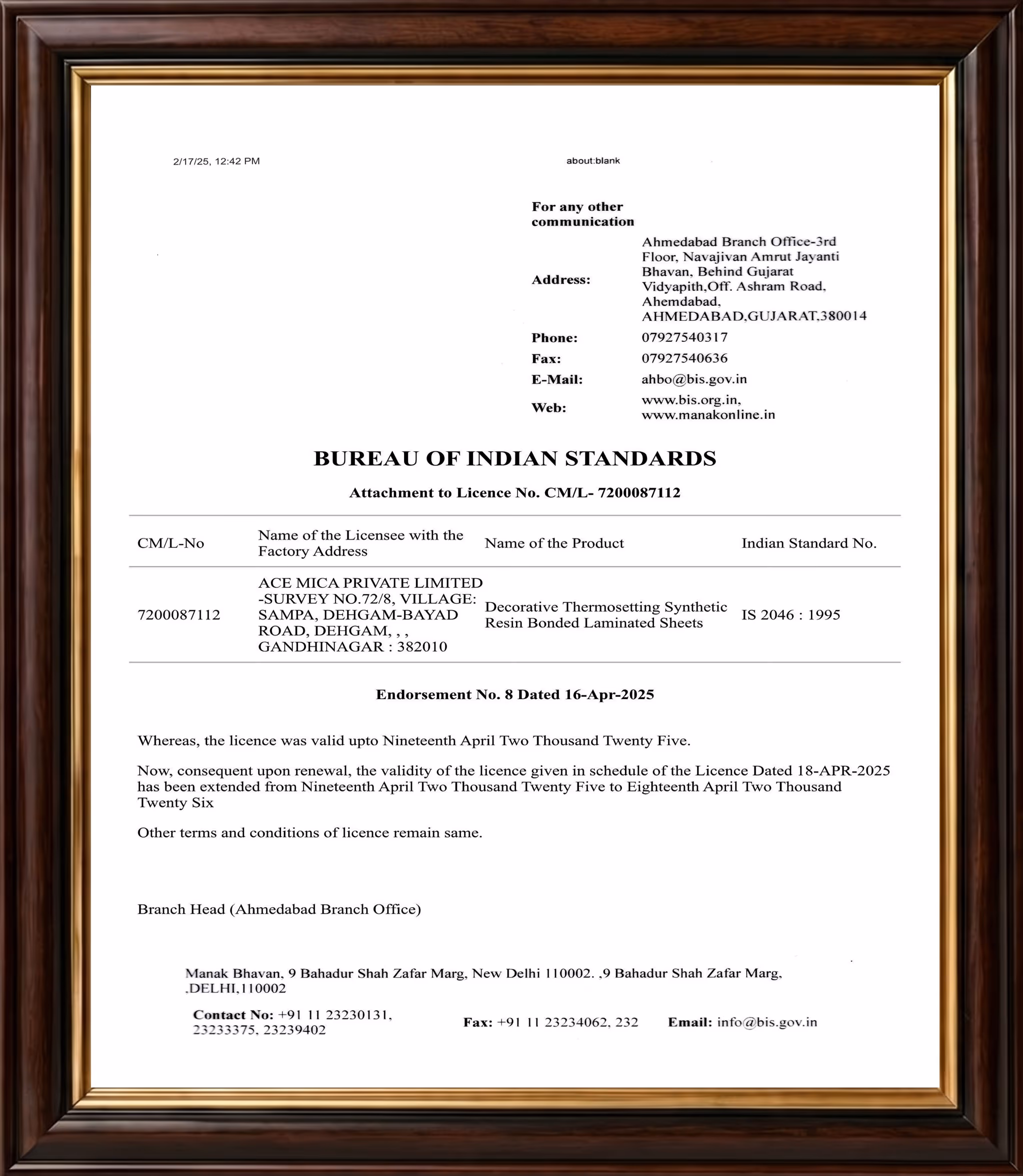 2/17/25, 12:42 PM

about:blank

For any other communication

Address:
Ahmedabad Branch Office-3rd Floor, Navajivan Amrut Jayanti Bhavan, Behind Gujarat Vidyapith,Off. Ashram Road, Ahemdabad, AHMEDABAD,GUJARAT,380014

Phone:
07927540317

Fax:
07927540636

E-Mail:
ahbo@bis.gov.in

Web:
www.bis.org.in, www.manakonline.in

BUREAU OF INDIAN STANDARDS

Attachment to Licence No. CM/L- 7200087112

| CM/L-No | Name of the Licensee with the Factory Address | Name of the Product | Indian Standard No. |
|---|---|---|---|
| 7200087112 | ACE MICA PRIVATE LIMITED -SURVEY NO.72/8, VILLAGE: SAMPA, DEHGAM-BAYAD ROAD, DEHGAM, , , GANDHINAGAR : 382010 | Decorative Thermosetting Synthetic Resin Bonded Laminated Sheets | IS 2046 : 1995 |

Endorsement No. 8 Dated 16-Apr-2025

Whereas, the licence was valid upto Nineteenth April Two Thousand Twenty Five.

Now, consequent upon renewal, the validity of the licence given in schedule of the Licence Dated 18-APR-2025 has been extended from Nineteenth April Two Thousand Twenty Five to Eighteenth April Two Thousand Twenty Six

Other terms and conditions of licence remain same.

Branch Head (Ahmedabad Branch Office)

Manak Bhavan, 9 Bahadur Shah Zafar Marg, New Delhi 110002. ,9 Bahadur Shah Zafar Marg, ,DELHI,110002

Contact No: +91 11 23230131, 23233375, 23239402

Fax: +91 11 23234062, 232

Email: info@bis.gov.in